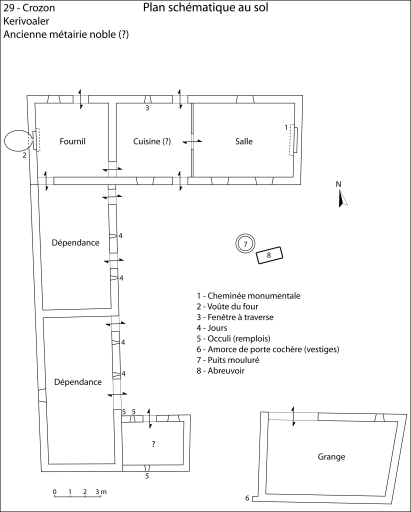 29 - Crozon
Kerivoaler
Ancienne métairie noble (?)

Plan schématique au sol

3
Fournil
Cuisine (?)
Salle
1
2
N
Dépendance
4
4
7
8
1 - Cheminée monumentale
2 - Voûte du four
3 - Fenêtre à traverse
4 - Jours
5 - Occuli (remplois)
6 - Amorce de porte cochère (vestiges)
7 - Puits mouluré
8 - Abreuvoir
4
4
Dépendance
5
5
?
5
Grange
6
0 1 2 3 m